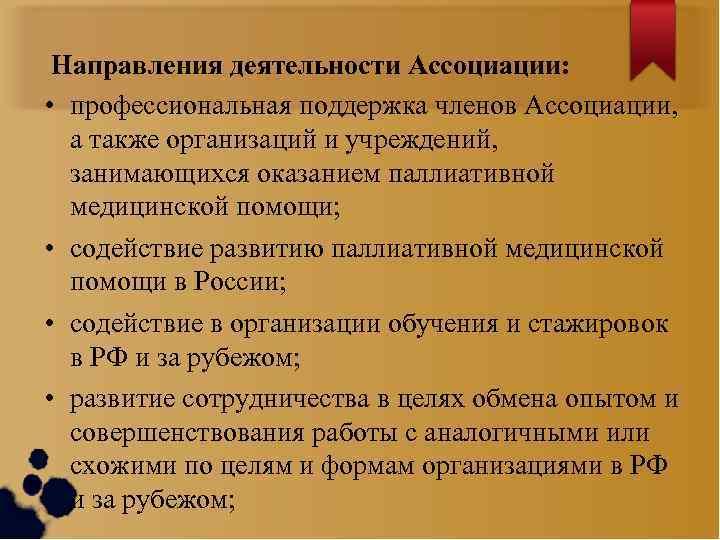 Направления деятельности Ассоциации:

• профессиональная поддержка членов Ассоциации, а также организаций и учреждений, занимающихся оказанием паллиативной медицинской помощи;

• содействие развитию паллиативной медицинской помощи в России;

• содействие в организации обучения и стажировок в РФ и за рубежом;

• развитие сотрудничества в целях обмена опытом и совершенствования работы с аналогичными или схожими по целям и формам организациями в РФ и за рубежом;